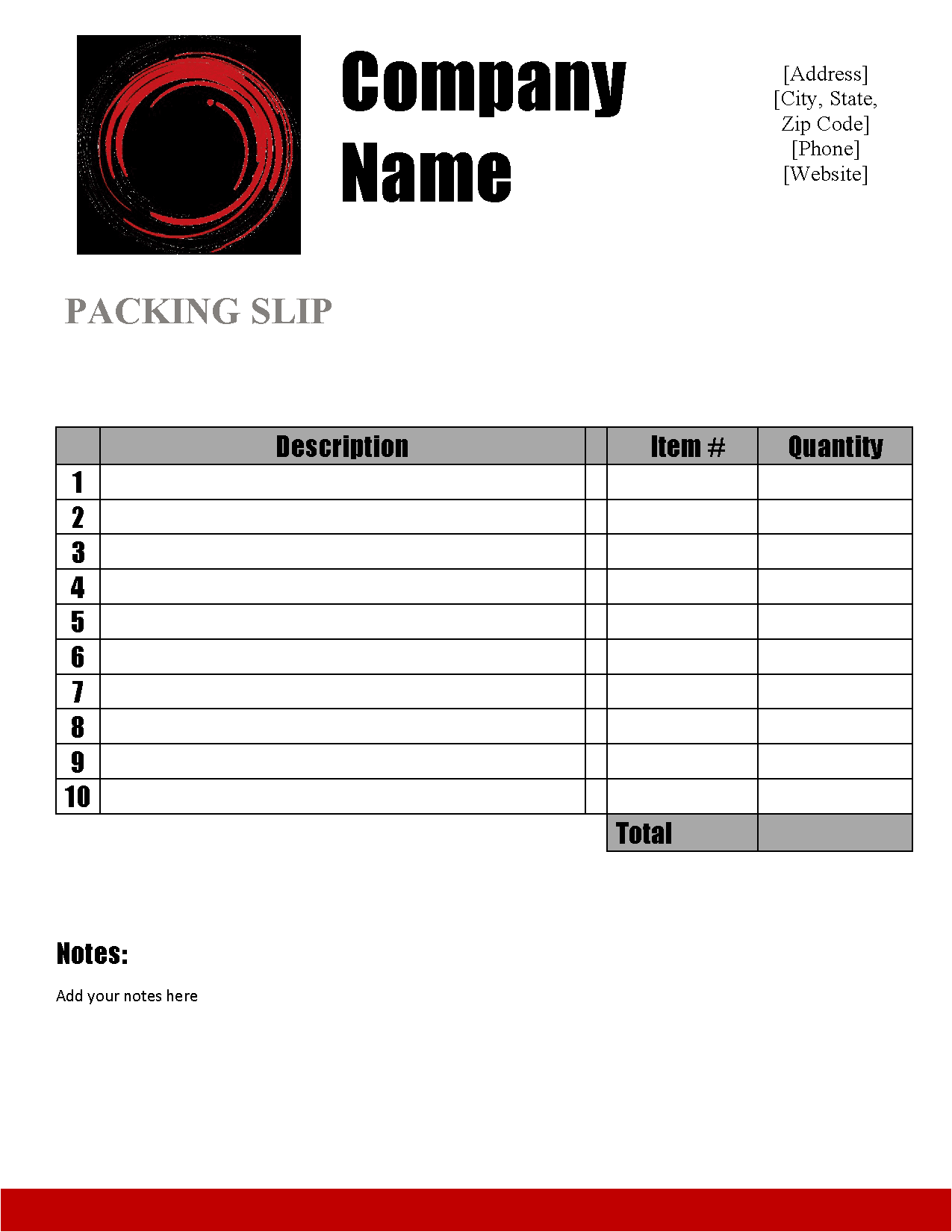 Company Name

[Address]
[City, State, Zip Code]
[Phone]
[Website]

PACKING SLIP

| | Description | | Item # | Quantity |
|---|---|---|---|---|
| 1 | | | | |
| 2 | | | | |
| 3 | | | | |
| 4 | | | | |
| 5 | | | | |
| 6 | | | | |
| 7 | | | | |
| 8 | | | | |
| 9 | | | | |
| 10 | | | | |
| | | | Total | |

Notes:

Add your notes here